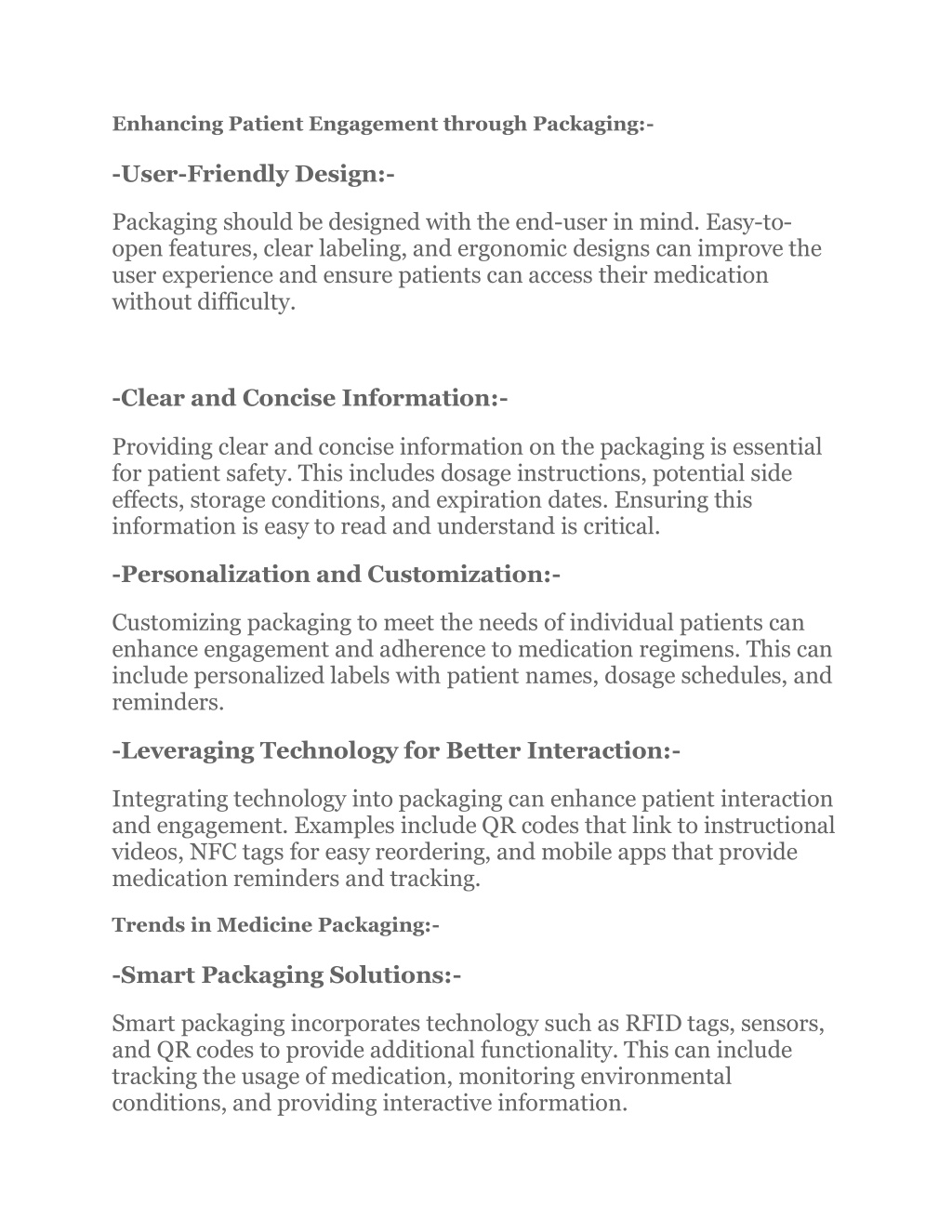 Enhancing Patient Engagement through Packaging:-

-User-Friendly Design:-

Packaging should be designed with the end-user in mind. Easy-to-open features, clear labeling, and ergonomic designs can improve the user experience and ensure patients can access their medication without difficulty.

-Clear and Concise Information:-

Providing clear and concise information on the packaging is essential for patient safety. This includes dosage instructions, potential side effects, storage conditions, and expiration dates. Ensuring this information is easy to read and understand is critical.

-Personalization and Customization:-

Customizing packaging to meet the needs of individual patients can enhance engagement and adherence to medication regimens. This can include personalized labels with patient names, dosage schedules, and reminders.

-Leveraging Technology for Better Interaction:-

Integrating technology into packaging can enhance patient interaction and engagement. Examples include QR codes that link to instructional videos, NFC tags for easy reordering, and mobile apps that provide medication reminders and tracking.

Trends in Medicine Packaging:-

-Smart Packaging Solutions:-

Smart packaging incorporates technology such as RFID tags, sensors, and QR codes to provide additional functionality. This can include tracking the usage of medication, monitoring environmental conditions, and providing interactive information.